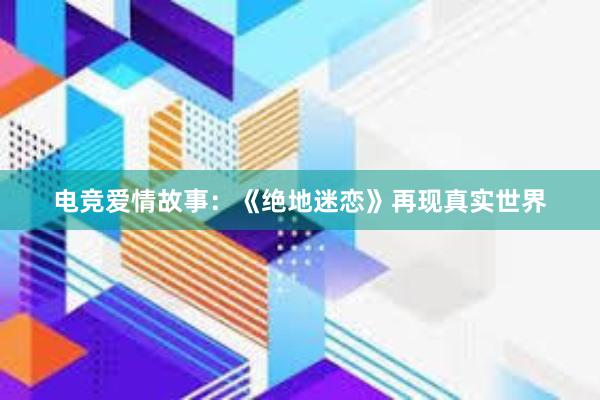 电竞爱情故事：《绝地迷恋》再现真实世界